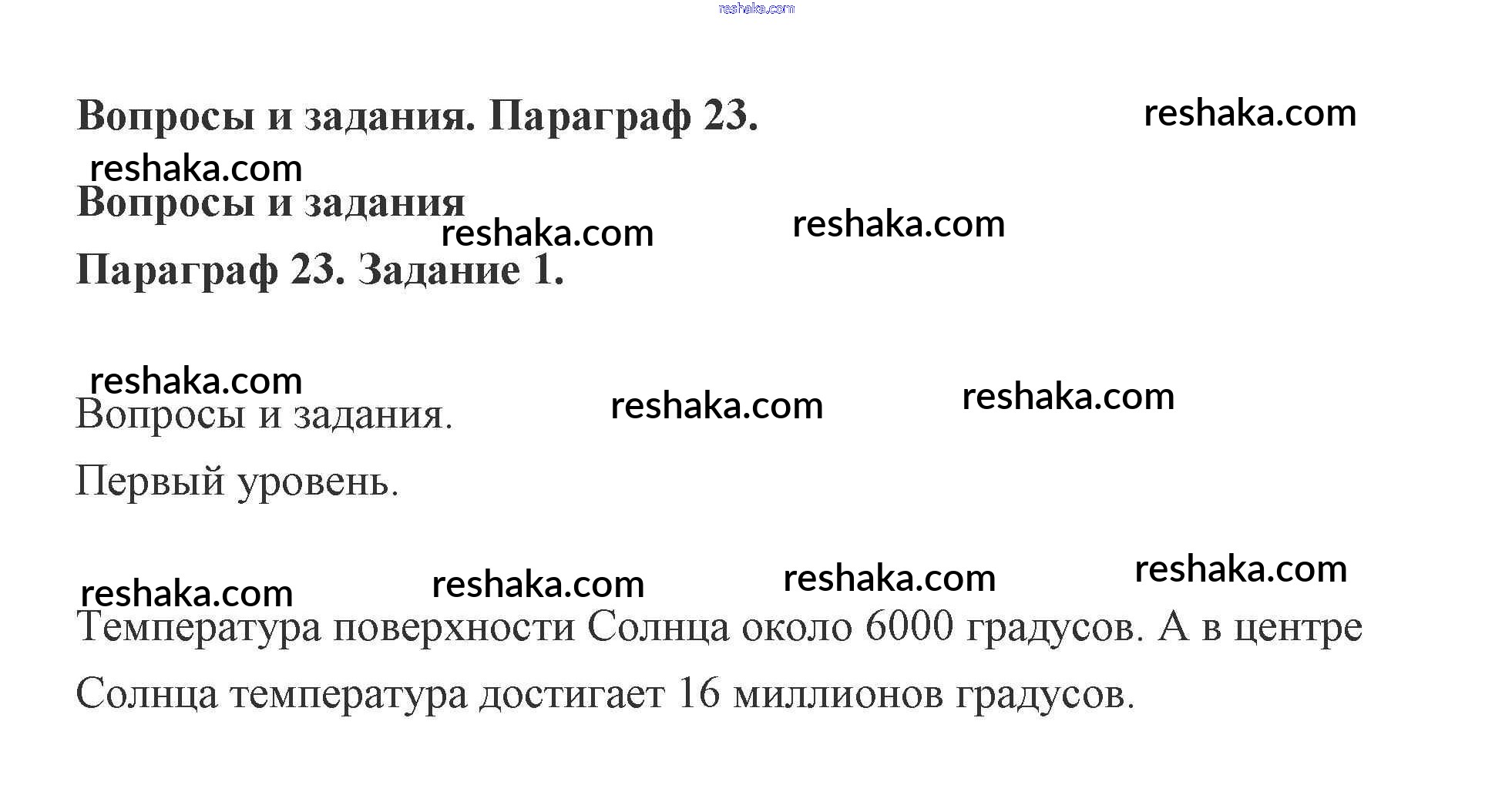 Вопросы и задания. Параграф 23.

Вопросы и задания

Параграф 23. Задание 1.

Вопросы и задания.

Первый уровень.

Температура поверхности Солнца около 6000 градусов. А в центре Солнца температура достигает 16 миллионов градусов.

reshaka.com